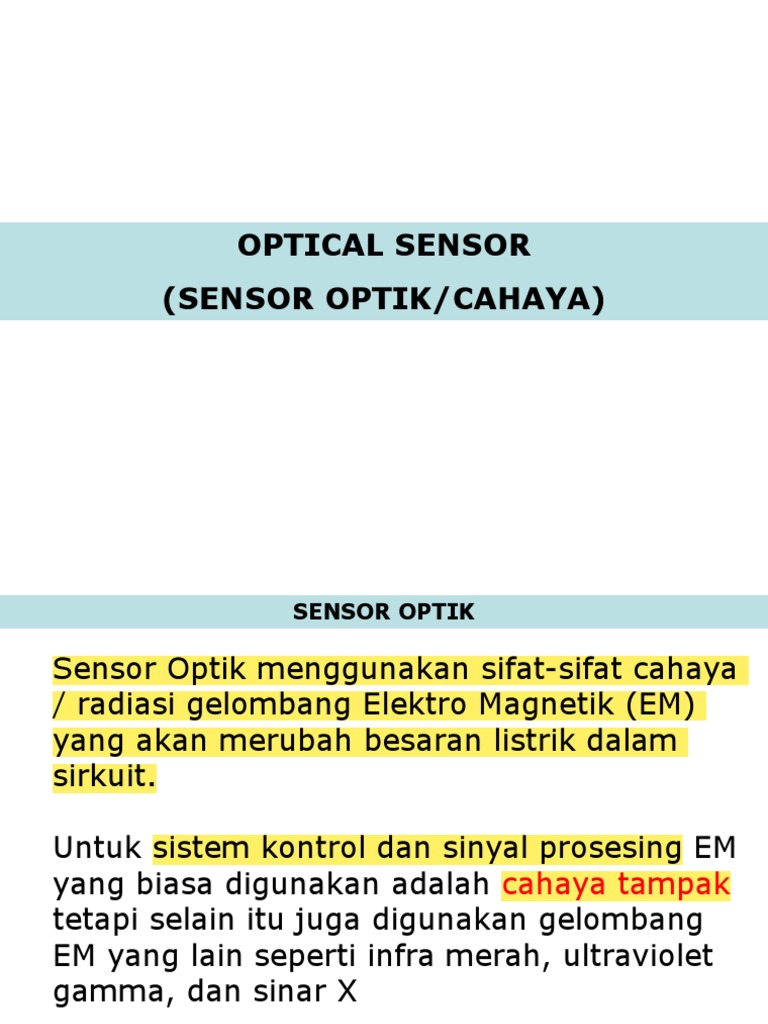 OPTICAL SENSOR
(SENSOR OPTIK/CAHAYA)

SENSOR OPTIK

Sensor Optik menggunakan sifat-sifat cahaya / radiasi gelombang Elektro Magnetik (EM) yang akan merubah besaran listrik dalam sirkuit.

Untuk sistem kontrol dan sinyal prosesing EM yang biasa digunakan adalah cahaya tampak tetapi selain itu juga digunakan gelombang EM yang lain seperti infra merah, ultraviolet gamma, dan sinar X